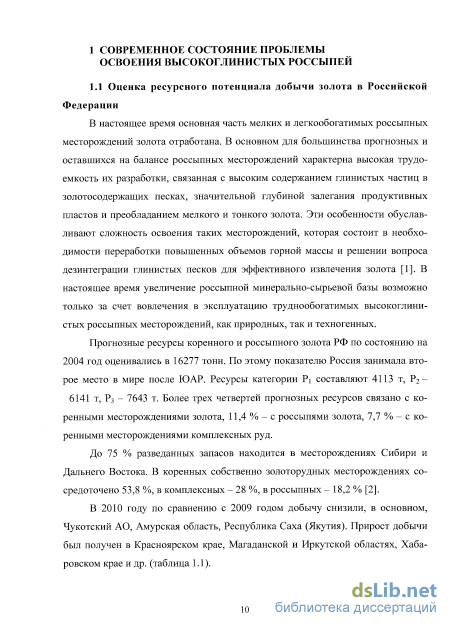 1 СОВРЕМЕННОЕ СОСТОЯНИЕ ПРОБЛЕМЫ ОСВОЕНИЯ ВЫСОКОГЛИНИСТЫХ РОССЫПЕЙ

1.1 Оценка ресурсного потенциала добычи золота в Российской Федерации

В настоящее время основная часть мелких и легкообогатимых россыпных месторождений золота отработана. В основном для большинства прогнозных и оставшихся на балансе россыпных месторождений характерна высокая трудоемкость их разработки, связанная с высоким содержанием глинистых частиц в золотосодержащих песках, значительной глубиной залегания продуктивных пластов и преобладанием мелкого и тонкого золота. Эти особенности обуславливают сложность освоения таких месторождений, которая состоит в необходимости переработки повышенных объемов горной массы и решении вопроса дезинтеграции глинистых песков для эффективного извлечения золота [1]. В настоящее время увеличение россыпной минерально-сырьевой базы возможно только за счет вовлечения в эксплуатацию труднообогатимых высокоглинистых россыпных месторождений, как природных, так и техногенных.

Прогнозные ресурсы коренного и россыпного золота РФ по состоянию на 2004 год оценивались в 16277 тонн. По этому показателю Россия занимала второе место в мире после ЮАР. Ресурсы категории $P_1$ составляют 4113 т, $P_2$ – 6141 т, $P_3$ – 7643 т. Более трех четвертей прогнозных ресурсов связано с коренными месторождениями золота, 11,4 % – с россыпями золота, 7,7 % – с коренными месторождениями комплексных руд.

До 75 % разведанных запасов находится в месторождениях Сибири и Дальнего Востока. В коренных собственно золоторудных месторождениях сосредоточено 53,8 %, в комплексных – 28 %, в россыпных – 18,2 % [2].

В 2010 году по сравнению с 2009 годом добычу снизили, в основном, Чукотский АО, Амурская область, Республика Саха (Якутия). Прирост добычи был получен в Красноярском крае, Магаданской и Иркутской областях, Хабаровском крае и др. (таблица 1.1).

10

dsLib.net
библиотека диссертаций